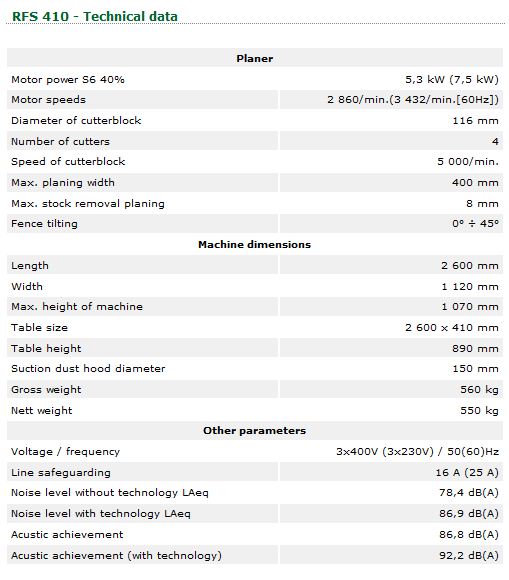 RFS 410 - Technical data

| Planer | |
|---|---|
| Motor power S6 40% | 5,3 kW (7,5 kW) |
| Motor speeds | 2 860/min.(3 432/min.[60Hz]) |
| Diameter of cutterblock | 116 mm |
| Number of cutters | 4 |
| Speed of cutterblock | 5 000/min. |
| Max. planing width | 400 mm |
| Max. stock removal planing | 8 mm |
| Fence tilting | 0° ÷ 45° |
| **Machine dimensions** | |
| Length | 2 600 mm |
| Width | 1 120 mm |
| Max. height of machine | 1 070 mm |
| Table size | 2 600 x 410 mm |
| Table height | 890 mm |
| Suction dust hood diameter | 150 mm |
| Gross weight | 560 kg |
| Nett weight | 550 kg |
| **Other parameters** | |
| Voltage / frequency | 3x400V (3x230V) / 50(60)Hz |
| Line safeguarding | 16 A (25 A) |
| Noise level without technology LAeq | 78,4 dB(A) |
| Noise level with technology LAeq | 86,9 dB(A) |
| Acustic achievement | 86,8 dB(A) |
| Acustic achievement (with technology) | 92,2 dB(A) |